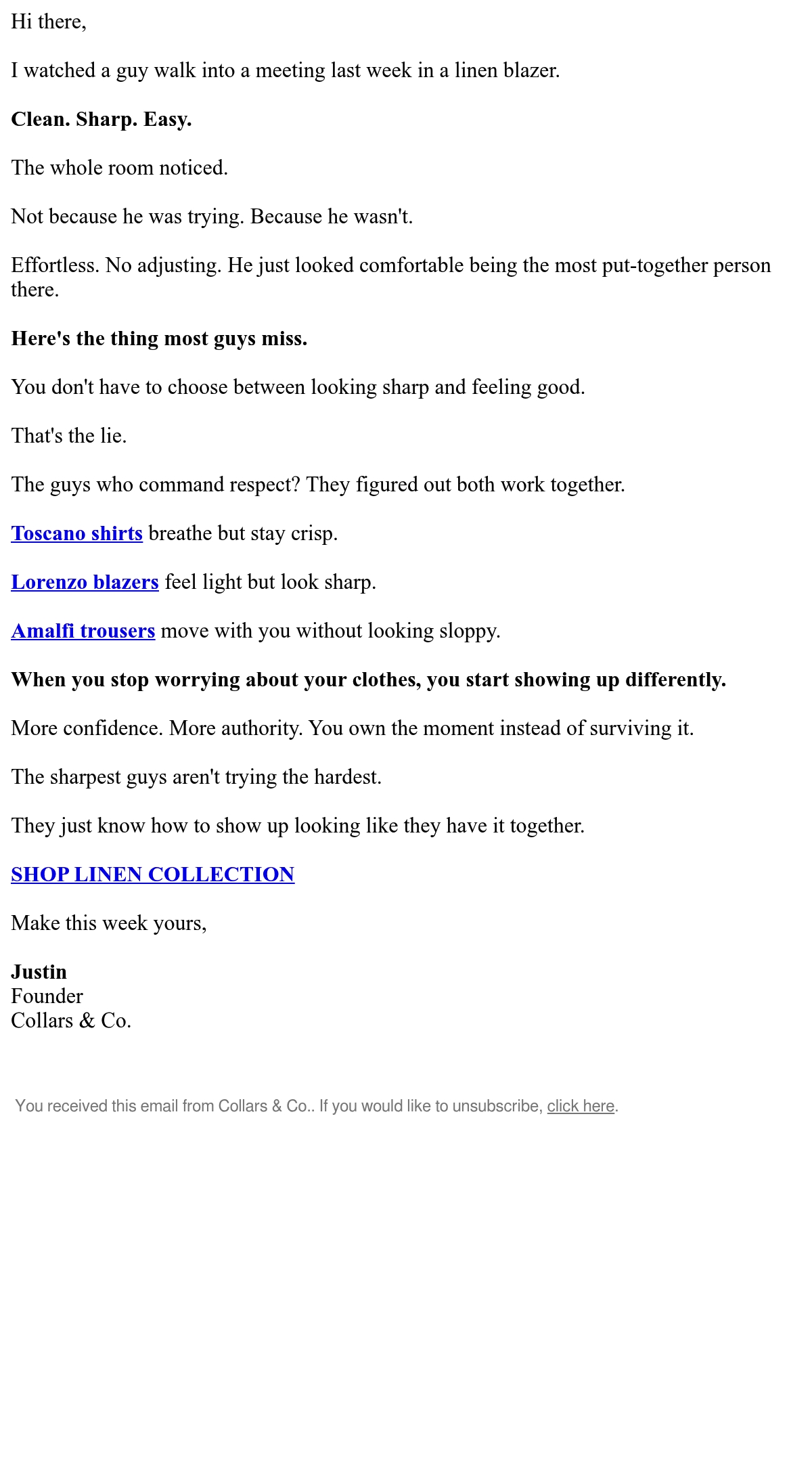 Hi there,

I watched a guy walk into a meeting last week in a linen blazer.

Clean. Sharp. Easy.

The whole room noticed.

Not because he was trying. Because he wasn't.

Effortless. No adjusting. He just looked comfortable being the most put-together person there.

Here's the thing most guys miss.

You don't have to choose between looking sharp and feeling good.

That's the lie.

The guys who command respect? They figured out both work together.

Toscano shirts breathe but stay crisp.

Lorenzo blazers feel light but look sharp.

Amalfi trousers move with you without looking sloppy.

When you stop worrying about your clothes, you start showing up differently.

More confidence. More authority. You own the moment instead of surviving it.

The sharpest guys aren't trying the hardest.

They just know how to show up looking like they have it together.

SHOP LINEN COLLECTION

Make this week yours,

Justin
Founder
Collars & Co.

You received this email from Collars & Co.. If you would like to unsubscribe, click here.